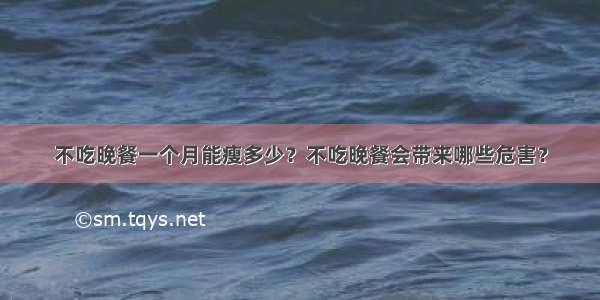 不吃晚餐一个月能瘦多少？不吃晚餐会带来哪些危害？

©sm.tqys.net